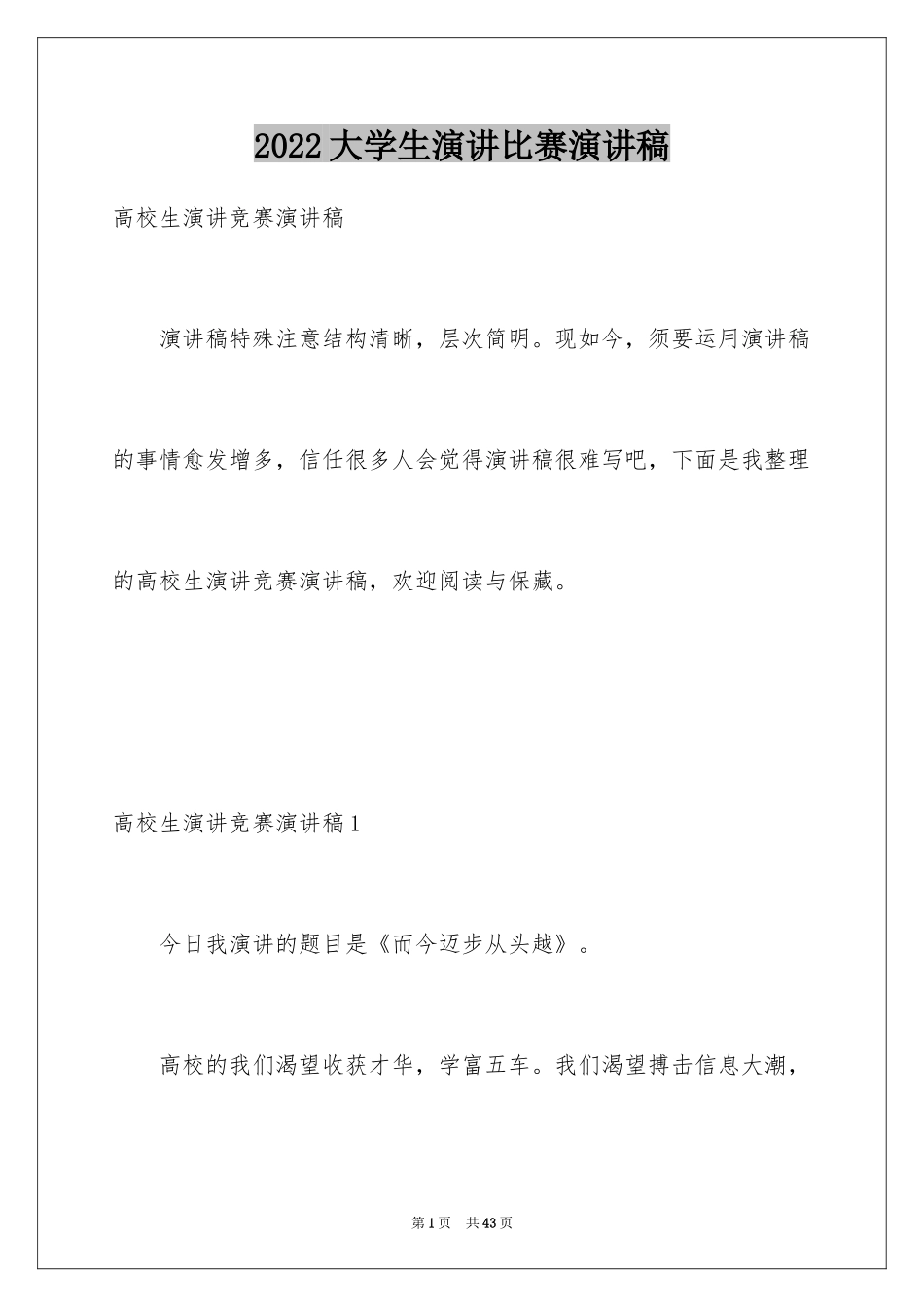 2022大学生演讲比赛演讲稿

高校生演讲竞赛演讲稿

演讲稿特殊注意结构清晰，层次简明。现如今，须要运用演讲稿的事情愈发增多，信任很多人会觉得演讲稿很难写吧，下面是我整理的高校生演讲竞赛演讲稿，欢迎阅读与保藏。

高校生演讲竞赛演讲稿1

今日我演讲的题目是《而今迈步从头越》。

高校的我们渴望收获才华，学富五车。我们渴望搏击信息大潮，

第1页 共43页